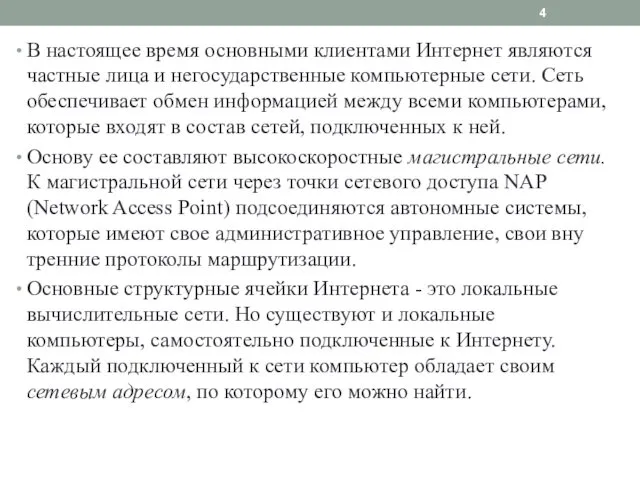 4

• В настоящее время основными клиентами Интернет являются частные лица и негосударственные компьютерные сети. Сеть обеспечивает обмен информацией между всеми компьютерами, которые входят в состав сетей, подключенных к ней.

• Основу ее составляют высокоскоростные магистральные сети. К магистральной сети через точки сетевого доступа NAP (Network Access Point) подсоединяются автономные системы, которые имеют свое административное управление, свои вну тренние протоколы маршрутизации.

• Основные структурные ячейки Интернета - это локальные вычислительные сети. Но существуют и локальные компьютеры, самостоятельно подключенные к Интернету. Каждый подключенный к сети компьютер обладает своим сетевым адресом, по которому его можно найти.